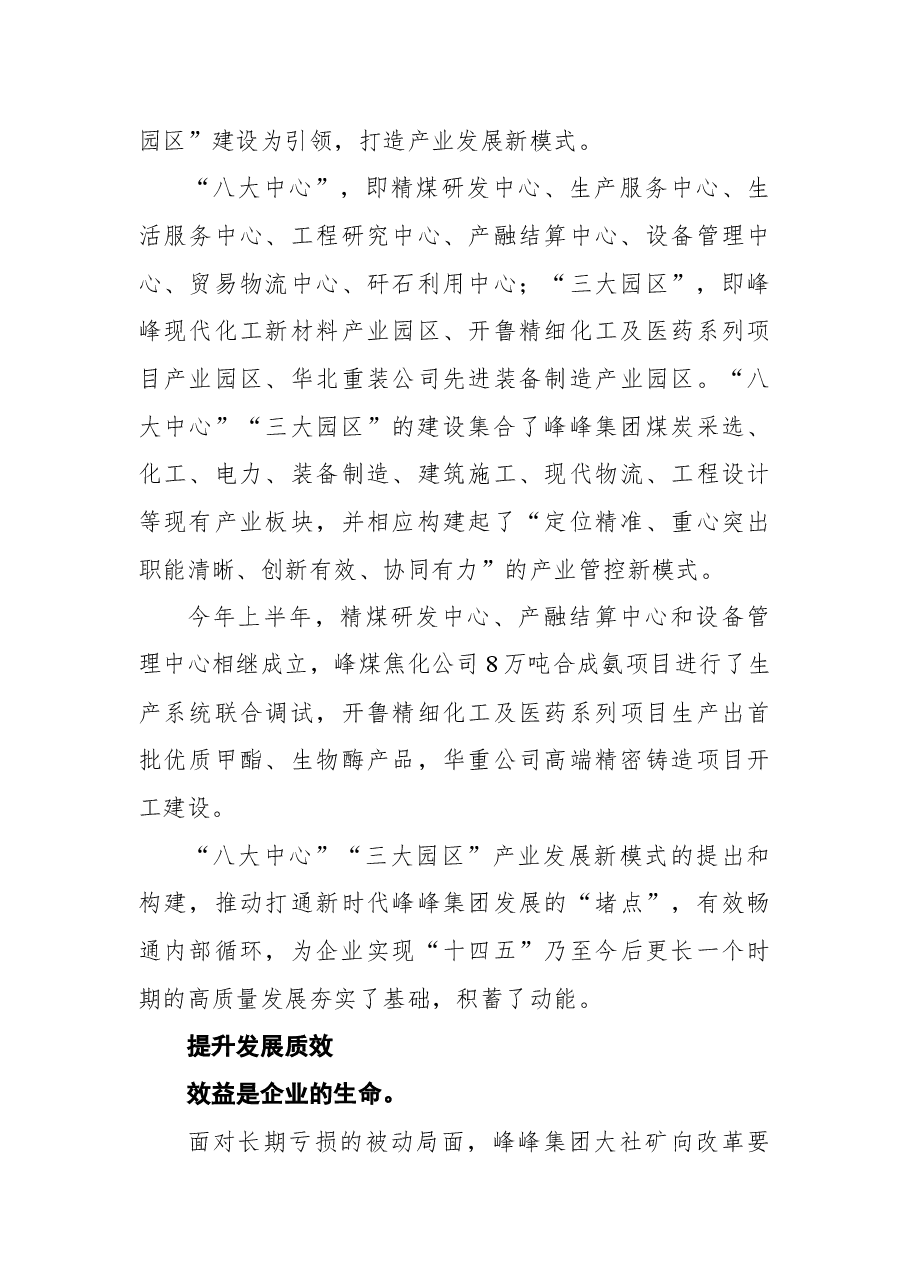 园区”建设为引领，打造产业发展新模式。

“八大中心”，即精煤研发中心、生产服务中心、生活服务中心、工程研究中心、产融结算中心、设备管理中心、贸易物流中心、矸石利用中心；“三大园区”，即峰峰现代化工新材料产业园区、开鲁精细化工及医药系列项目产业园区、华北重装公司先进装备制造产业园区。“八大中心”“三大园区”的建设集合了峰峰集团煤炭采选、化工、电力、装备制造、建筑施工、现代物流、工程设计等现有产业板块，并相应构建起了“定位精准、重心突出职能清晰、创新有效、协同有力”的产业管控新模式。

今年上半年，精煤研发中心、产融结算中心和设备管理中心相继成立，峰煤焦化公司8万吨合成氨项目进行了生产系统联合调试，开鲁精细化工及医药系列项目生产出首批优质甲酯、生物酶产品，华重公司高端精密铸造项目开工建设。

“八大中心”“三大园区”产业发展新模式的提出和构建，推动打通新时代峰峰集团发展的“堵点”，有效畅通内部循环，为企业实现“十四五”乃至今后更长一个时期的高质量发展夯实了基础，积蓄了动能。

提升发展质效

效益是企业的生命。

面对长期亏损的被动局面，峰峰集团大社矿向改革要